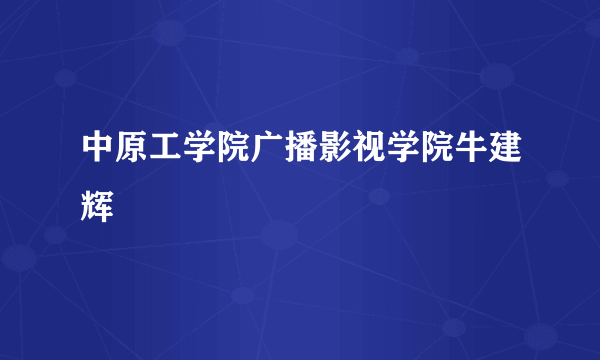 中原工学院广播影视学院牛建辉